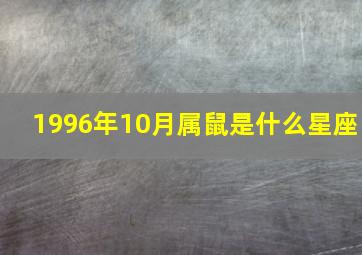 1996年10月属鼠是什么星座